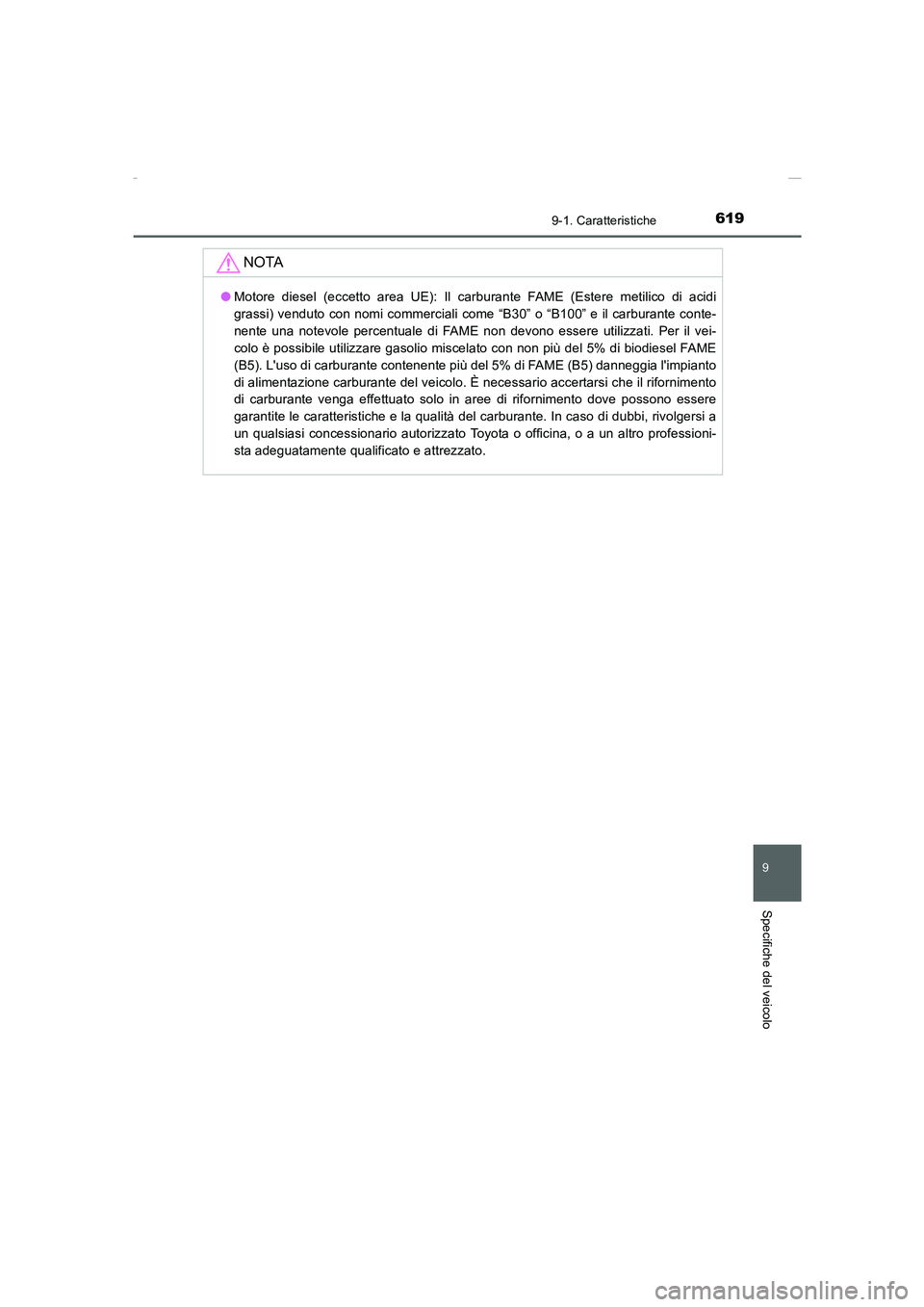 9-1. Caratteristiche 619

NOTA

● Motore diesel (eccetto area UE): Il carburante FAME (Estere metilico di acidi grassi) venduto con nomi commerciali come “B30” o “B100” e il carburante contenente una notevole percentuale di FAME non devono essere utilizzati. Per il veicolo è possibile utilizzare gasolio miscelato con non più del 5% di biodiesel FAME (B5). L'uso di carburante contenente più del 5% di FAME (B5) danneggia l'impianto di alimentazione carburante del veicolo. È necessario accertarsi che il rifornimento di carburante venga effettuato solo in aree di rifornimento dove possono essere garantite le caratteristiche e la qualità del carburante. In caso di dubbi, rivolgersi a un qualsiasi concessionario autorizzato Toyota o officina, o a un altro professionista adeguatamente qualificato e attrezzato.

9

Specifiche del veicolo

carmanualsonline.info